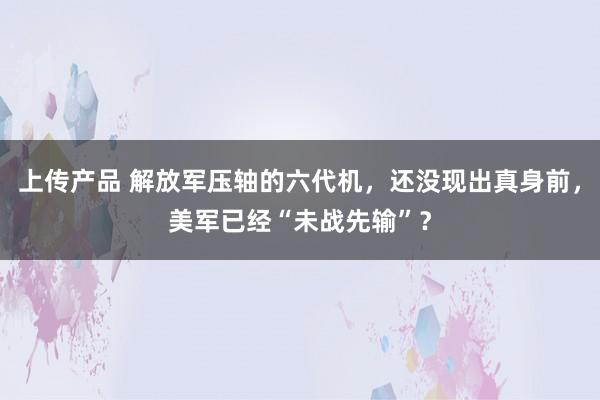 上传产品 解放军压轴的六代机，还没现出真身前，美军已经“未战先输”？